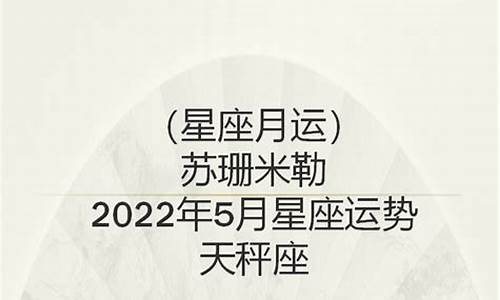 (星座月运)
苏珊米勒
2022年5月星座运势
天秤座